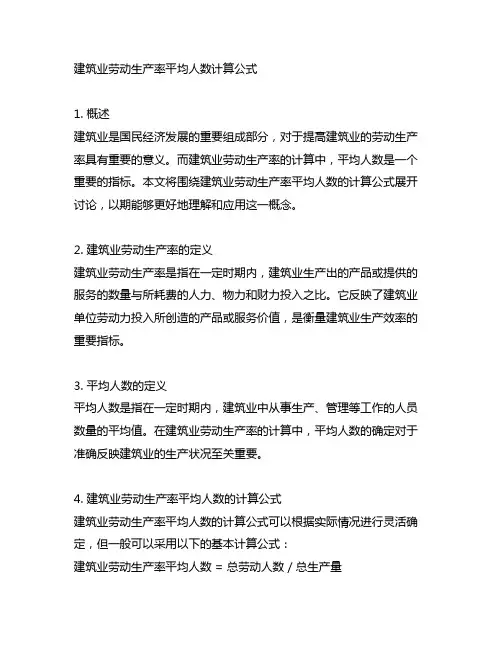 建筑业劳动生产率平均人数计算公式

1. 概述
建筑业是国民经济发展的重要组成部分，对于提高建筑业的劳动生产率具有重要的意义。而建筑业劳动生产率的计算中，平均人数是一个重要的指标。本文将围绕建筑业劳动生产率平均人数的计算公式展开讨论，以期能够更好地理解和应用这一概念。

2. 建筑业劳动生产率的定义
建筑业劳动生产率是指在一定时期内，建筑业生产出的产品或提供的服务的数量与所耗费的人力、物力和财力投入之比。它反映了建筑业单位劳动力投入所创造的产品或服务价值，是衡量建筑业生产效率的重要指标。

3. 平均人数的定义
平均人数是指在一定时期内，建筑业中从事生产、管理等工作的人员数量的平均值。在建筑业劳动生产率的计算中，平均人数的确定对于准确反映建筑业的生产状况至关重要。

4. 建筑业劳动生产率平均人数的计算公式
建筑业劳动生产率平均人数的计算公式可以根据实际情况进行灵活确定，但一般可以采用以下的基本计算公式：
建筑业劳动生产率平均人数 = 总劳动人数 / 总生产量